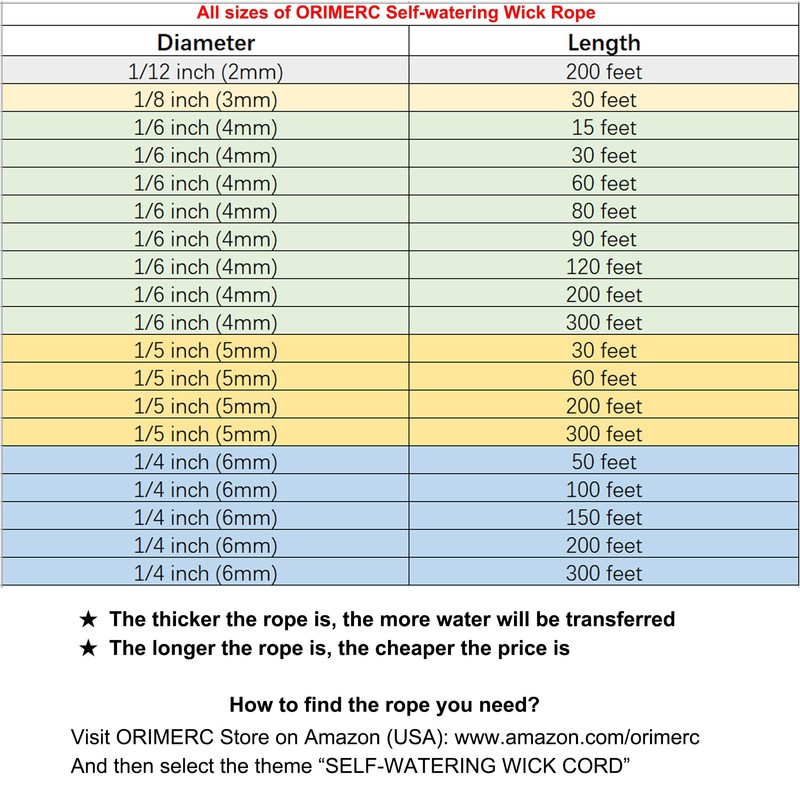 All sizes of ORIMERC Self-watering Wick Rope

| Diameter | Length |
|---|---|
| 1/12 inch (2mm) | 200 feet |
| 1/8 inch (3mm) | 30 feet |
| 1/6 inch (4mm) | 15 feet |
| 1/6 inch (4mm) | 30 feet |
| 1/6 inch (4mm) | 60 feet |
| 1/6 inch (4mm) | 80 feet |
| 1/6 inch (4mm) | 90 feet |
| 1/6 inch (4mm) | 120 feet |
| 1/6 inch (4mm) | 200 feet |
| 1/6 inch (4mm) | 300 feet |
| 1/5 inch (5mm) | 30 feet |
| 1/5 inch (5mm) | 60 feet |
| 1/5 inch (5mm) | 200 feet |
| 1/5 inch (5mm) | 300 feet |
| 1/4 inch (6mm) | 50 feet |
| 1/4 inch (6mm) | 100 feet |
| 1/4 inch (6mm) | 150 feet |
| 1/4 inch (6mm) | 200 feet |
| 1/4 inch (6mm) | 300 feet |

★ The thicker the rope is, the more water will be transferred
★ The longer the rope is, the cheaper the price is

How to find the rope you need?
Visit ORIMERC Store on Amazon (USA): www.amazon.com/orimerc
And then select the theme “SELF-WATERING WICK CORD”